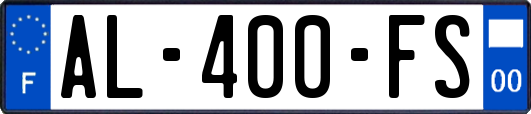 F
AL-400-FS
00